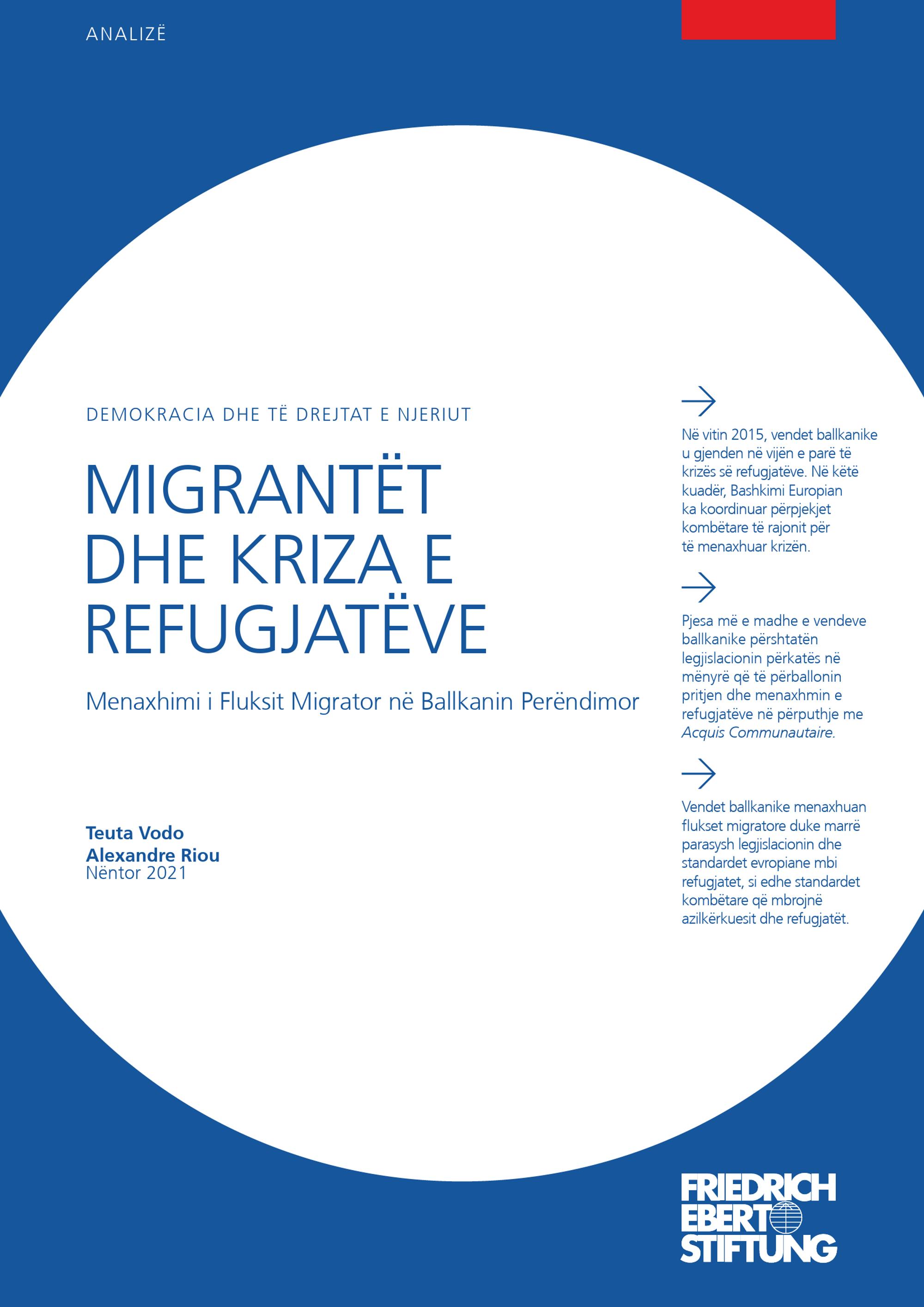 ANALIZË

DEMOKRACIA DHE TË DREJTAT E NJERIUT

MIGRANTËT DHE KRIZA E REFUGJATËVE

Menaxhimi i Fluksit Migrator në Ballkanin Perëndimor

Teuta Vodo
Alexandre Riou
Nëntor 2021

→

Në vitin 2015, vendet ballkanike u gjenden në vijën e parë të krizës së refugjatëve. Në këtë kuadër, Bashkimi Europian ka koordinuar përpjekjet kombëtare të rajonit për të menaxhuar krizën.

→

Pjesa më e madhe e vendeve ballkanike përshtatën legjislacionin përkatës në mënyrë që të përballonin pritjen dhe menaxhmin e refugjatëve në përputhje me Acquis Communautaire.

→

Vendet ballkanike menaxhuan flukset migratore duke marrë parasysh legjislacionin dhe standardet evropiane mbi refugjatet, si edhe standardet kombëtare që mbrojnë azilkërkuesit dhe refugjatët.

FRIEDRICH
EBERT
STIFTUNG